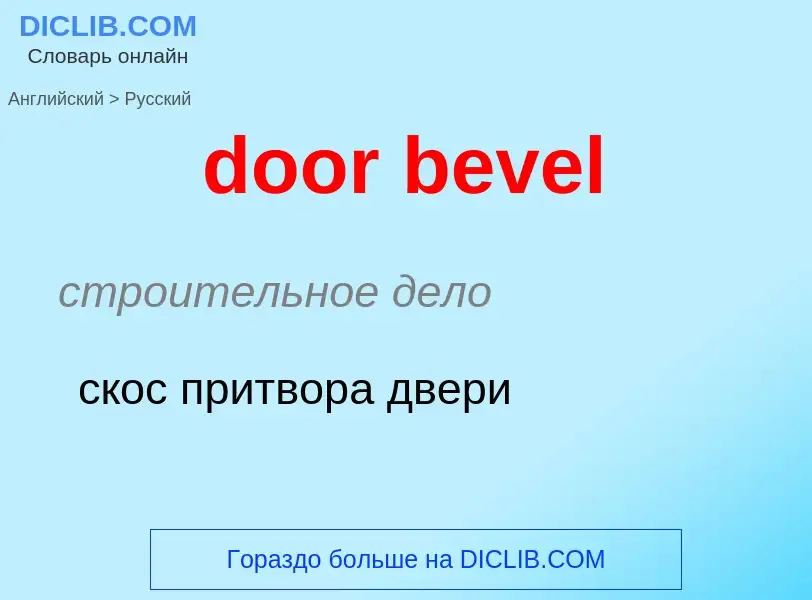 DICLIB.COM
Словарь онлайн

Английский > Русский

door bevel

строительное дело

скос притвора двери

Гораздо больше на DICLIB.COM